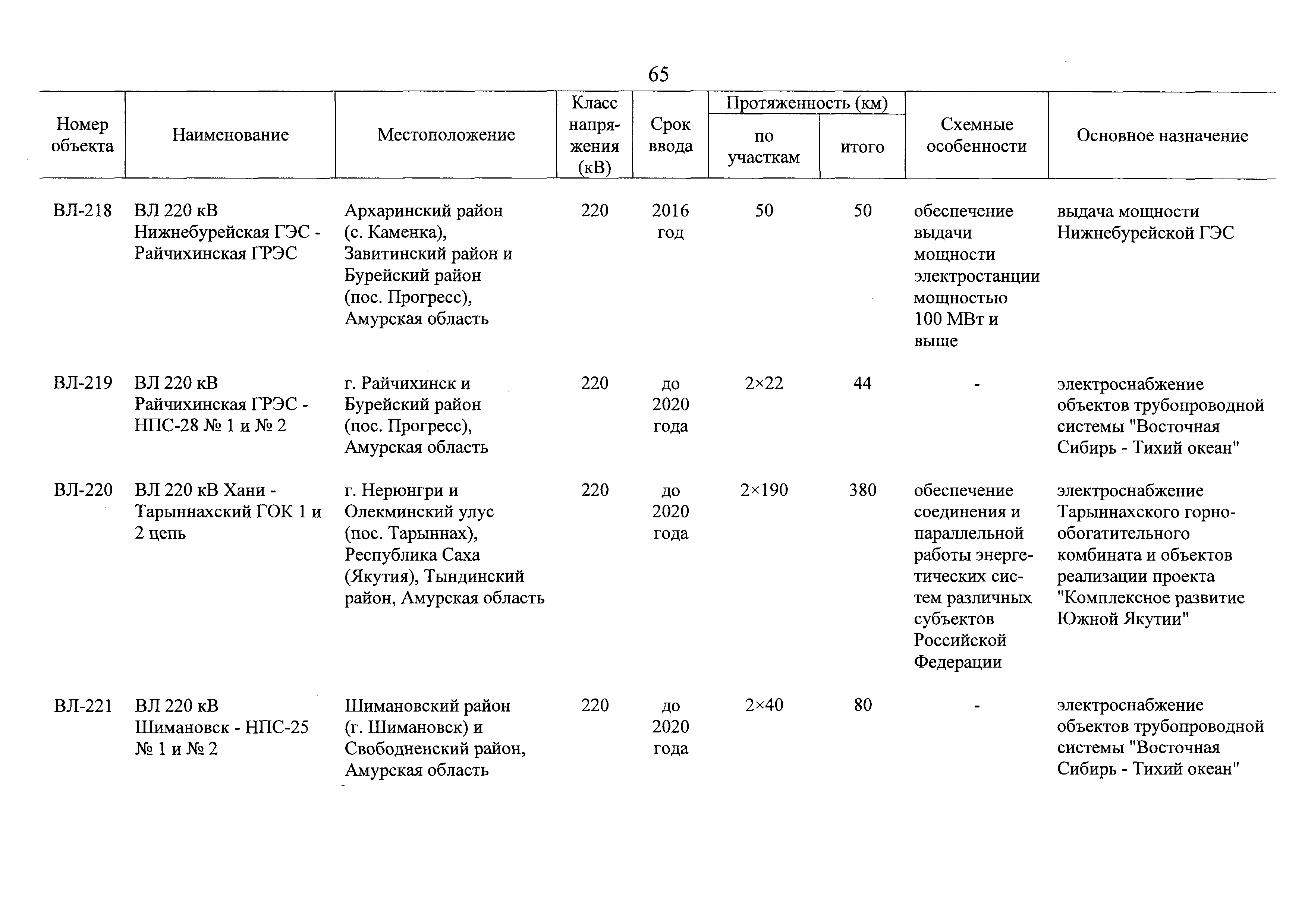 65

| Номер объекта | Наименование | Местоположение | Класс напряжения (кВ) | Срок ввода | Протяженность (км) по участкам | Протяженность (км) итого | Схемные особенности | Основное назначение |
|---|---|---|---|---|---|---|---|---|
| ВЛ-218 | ВЛ 220 кВ Нижнебурейская ГЭС - Райчихинская ГРЭС | Архаринский район (с. Каменка), Завитинский район и Бурейский район (пос. Прогресс), Амурская область | 220 | 2016 год | 50 | 50 | обеспечение выдачи мощности электростанции мощностью 100 МВт и выше | выдача мощности Нижнебурейской ГЭС |
| ВЛ-219 | ВЛ 220 кВ Райчихинская ГРЭС - НПС-28 № 1 и № 2 | г. Райчихинск и Бурейский район (пос. Прогресс), Амурская область | 220 | до 2020 года | 2×22 | 44 | - | электроснабжение объектов трубопроводной системы "Восточная Сибирь - Тихий океан" |
| ВЛ-220 | ВЛ 220 кВ Хани - Тарыннахский ГОК 1 и 2 цепь | г. Нерюнгри и Олекминский улус (пос. Тарыннах), Республика Саха (Якутия), Тындинский район, Амурская область | 220 | до 2020 года | 2×190 | 380 | обеспечение соединения и параллельной работы энергетических систем различных субъектов Российской Федерации | электроснабжение Тарыннахского горно-обогатительного комбината и объектов реализации проекта "Комплексное развитие Южной Якутии" |
| ВЛ-221 | ВЛ 220 кВ Шимановск - НПС-25 № 1 и № 2 | Шимановский район (г. Шимановск) и Свободненский район, Амурская область | 220 | до 2020 года | 2×40 | 80 | - | электроснабжение объектов трубопроводной системы "Восточная Сибирь - Тихий океан" |